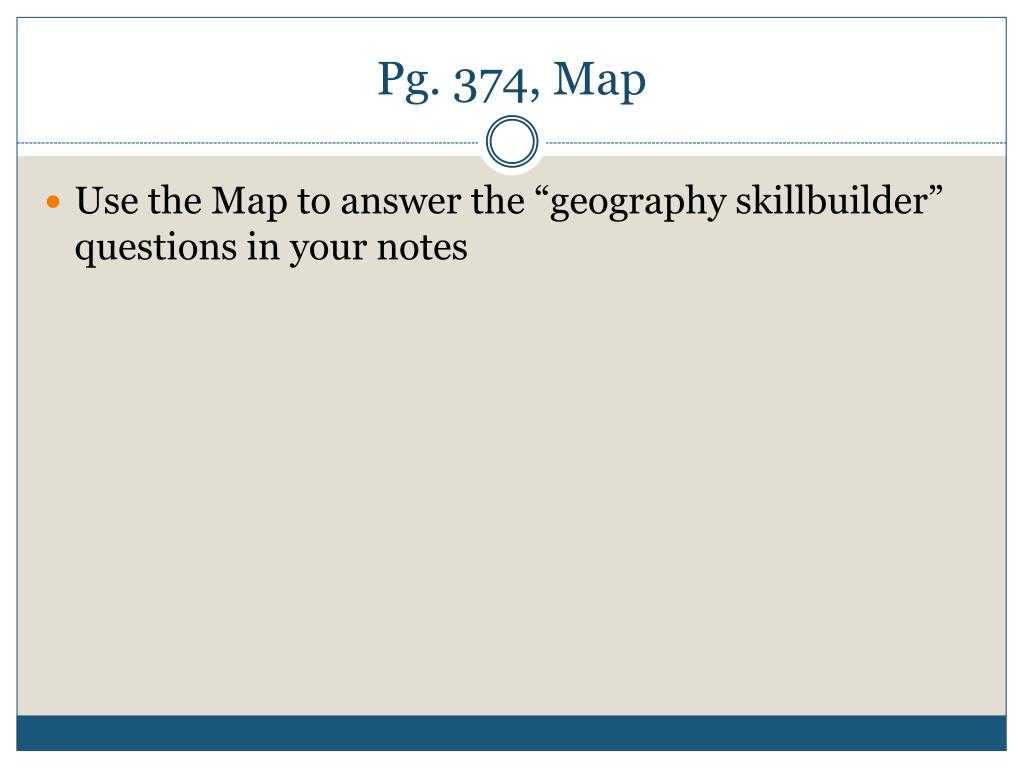 Pg. 374, Map

• Use the Map to answer the "geography skillbuilder" questions in your notes